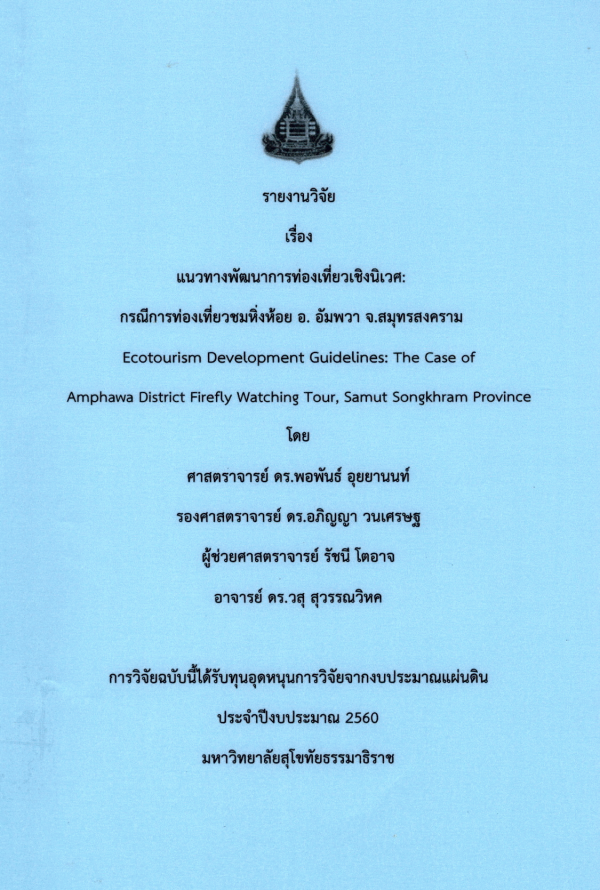 รายงานวิจัย

เรื่อง

แนวทางพัฒนาการท่องเที่ยวเชิงนิเวศ:

กรณีการท่องเที่ยวชมหิ่งห้อย อ. อัมพวา จ.สมุทรสงคราม

Ecotourism Development Guidelines: The Case of

Amphawa District Firefly Watching Tour, Samut Songkhram Province

โดย

ศาสตราจารย์ ดร.พอพันธ์ อุยยานนท์

รองศาสตราจารย์ ดร.อภิญญา วนเศรษฐ

ผู้ช่วยศาสตราจารย์ รัชนี โตอาจ

อาจารย์ ดร.วสุ สุวรรณวิหค

การวิจัยฉบับนี้ได้รับทุนอุดหนุนการวิจัยจากงบประมาณแผ่นดิน

ประจำปีงบประมาณ 2560

มหาวิทยาลัยสุโขทัยธรรมาธิราช